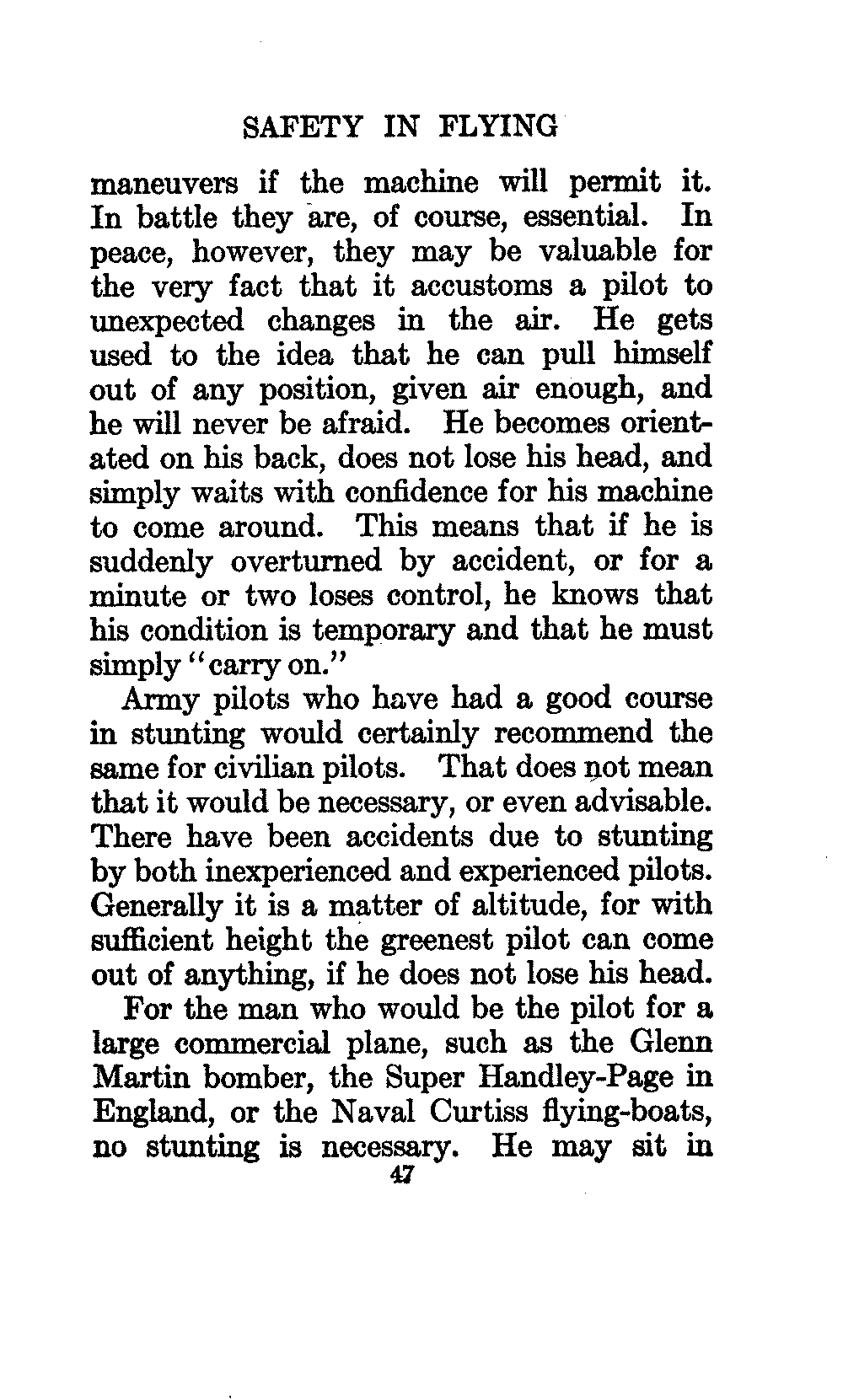 SAFETY IN FLYING

maneuvers if the machine will permit it. In battle they are, of course, essential. In peace, however, they may be valuable for the very fact that it accustoms a pilot to unexpected changes in the air. He gets used to the idea that he can pull himself out of any position, given air enough, and he will never be afraid. He becomes orientated on his back, does not lose his head, and simply waits with confidence for his machine to come around. This means that if he is suddenly overturned by accident, or for a minute or two loses control, he knows that his condition is temporary and that he must simply "carry on."

Army pilots who have had a good course in stunting would certainly recommend the same for civilian pilots. That does not mean that it would be necessary, or even advisable. There have been accidents due to stunting by both inexperienced and experienced pilots. Generally it is a matter of altitude, for with sufficient height the greenest pilot can come out of anything, if he does not lose his head.

For the man who would be the pilot for a large commercial plane, such as the Glenn Martin bomber, the Super Handley-Page in England, or the Naval Curtiss flying-boats, no stunting is necessary. He may sit in

47